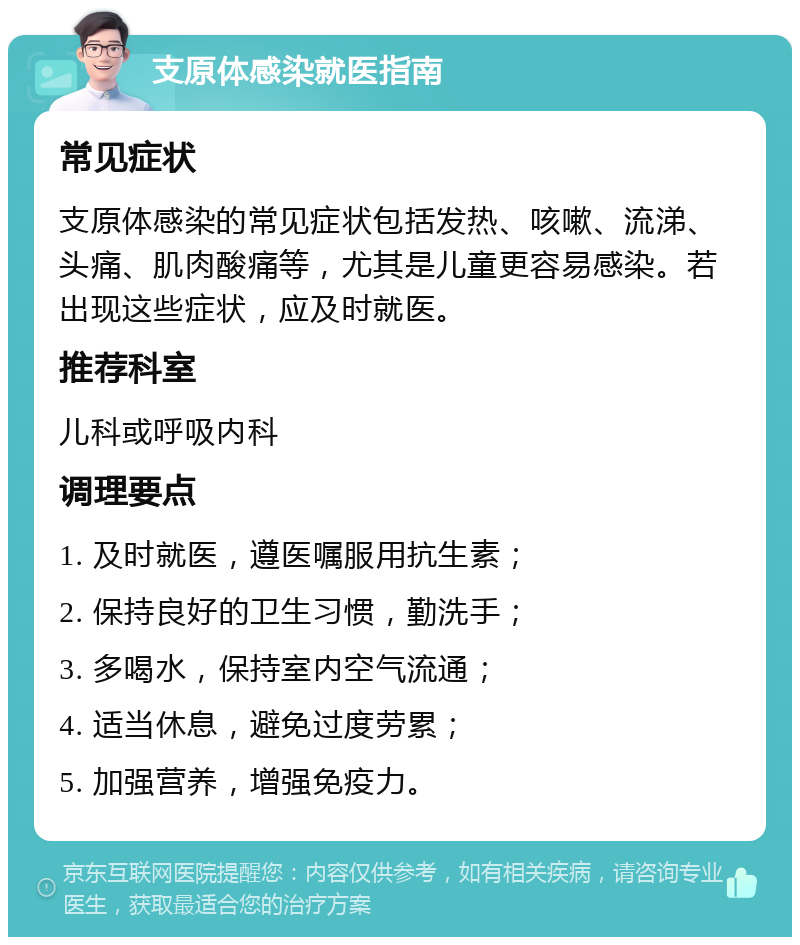 支原体感染就医指南

常见症状

支原体感染的常见症状包括发热、咳嗽、流涕、头痛、肌肉酸痛等，尤其是儿童更容易感染。若出现这些症状，应及时就医。

推荐科室

儿科或呼吸内科

调理要点

1. 及时就医，遵医嘱服用抗生素；

2. 保持良好的卫生习惯，勤洗手；

3. 多喝水，保持室内空气流通；

4. 适当休息，避免过度劳累；

5. 加强营养，增强免疫力。

京东互联网医院提醒您：内容仅供参考，如有相关疾病，请咨询专业医生，获取最适合您的治疗方案